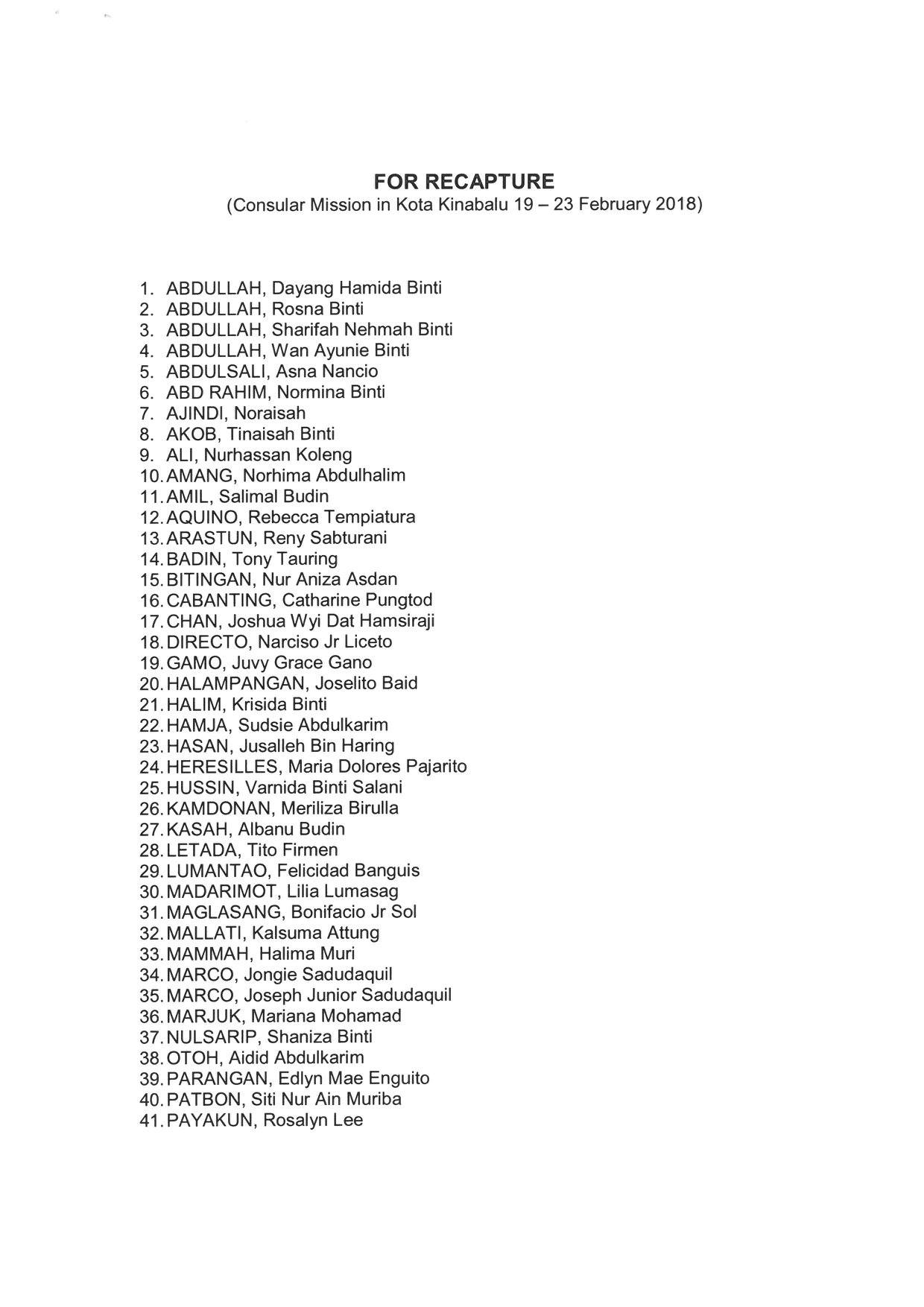 FOR RECAPTURE
(Consular Mission in Kota Kinabalu 19 – 23 February 2018)

1. ABDULLAH, Dayang Hamida Binti
2. ABDULLAH, Rosna Binti
3. ABDULLAH, Sharifah Nehmah Binti
4. ABDULLAH, Wan Ayunie Binti
5. ABDULSALI, Asna Nancio
6. ABD RAHIM, Normina Binti
7. AJINDI, Noraisah
8. AKOB, Tinaisah Binti
9. ALI, Nurhassan Koleng
10. AMANG, Norhima Abdulhalim
11. AMIL, Salimal Budin
12. AQUINO, Rebecca Tempiatura
13. ARASTUN, Reny Sabturani
14. BADIN, Tony Tauring
15. BITINGAN, Nur Aniza Asdan
16. CABANTING, Catharine Pungtod
17. CHAN, Joshua Wyi Dat Hamsiraji
18. DIRECTO, Narciso Jr Liceto
19. GAMO, Juvy Grace Gano
20. HALAMPANGAN, Joselito Baid
21. HALIM, Krisida Binti
22. HAMJA, Sudsie Abdulkarim
23. HASAN, Jusalleh Bin Haring
24. HERESILLES, Maria Dolores Pajarito
25. HUSSIN, Varnida Binti Salani
26. KAMDONAN, Meriliza Birulla
27. KASAH, Albanu Budin
28. LETADA, Tito Firmen
29. LUMANTAO, Felicidad Banguis
30. MADARIMOT, Lilia Lumasag
31. MAGLASANG, Bonifacio Jr Sol
32. MALLATI, Kalsuma Attung
33. MAMMAH, Halima Muri
34. MARCO, Jongie Sadudaquil
35. MARCO, Joseph Junior Sadudaquil
36. MARJUK, Mariana Mohamad
37. NULSARIP, Shaniza Binti
38. OTOH, Aidid Abdulkarim
39. PARANGAN, Edlyn Mae Enguito
40. PATBON, Siti Nur Ain Muriba
41. PAYAKUN, Rosalyn Lee